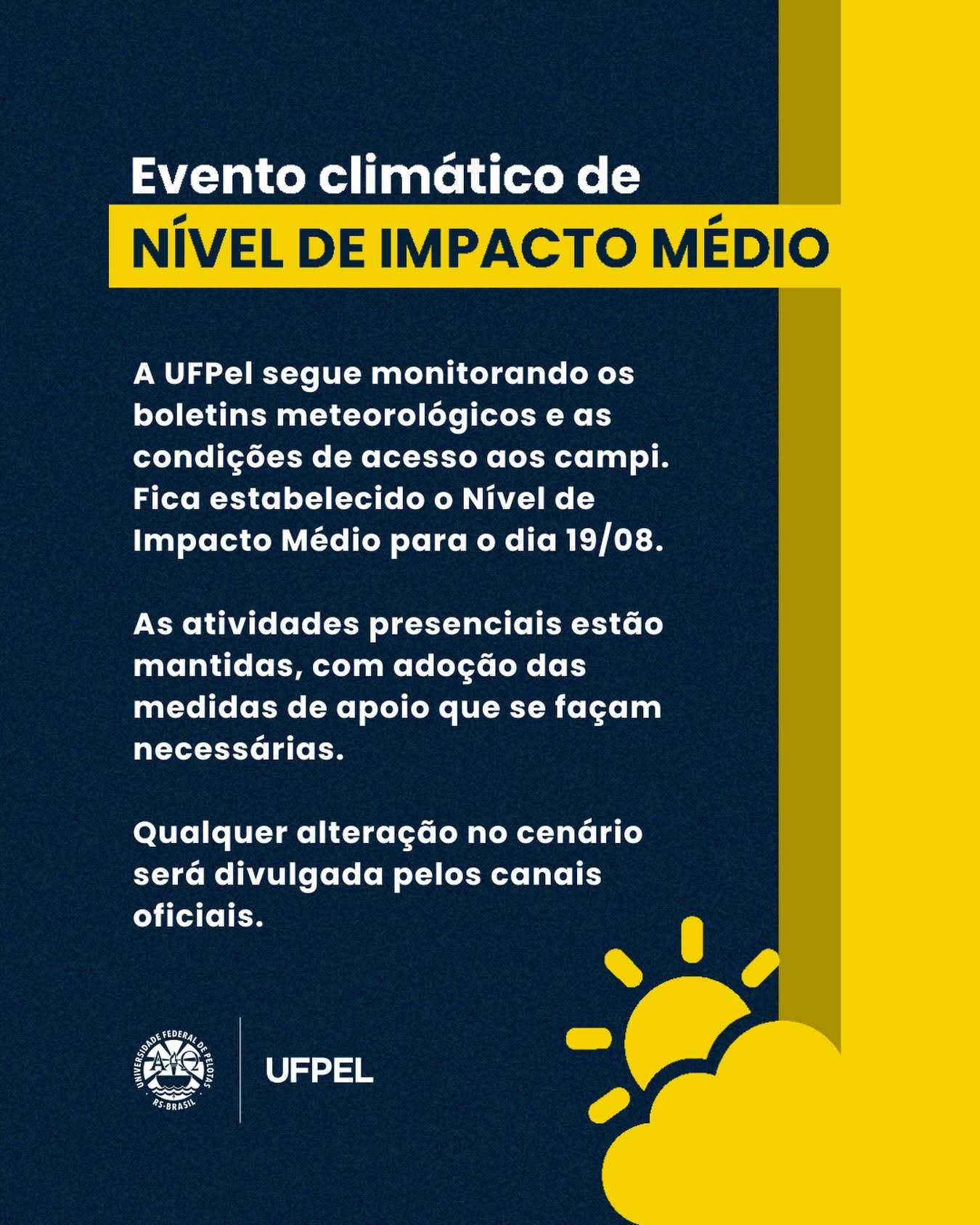 Evento climático de
NÍVEL DE IMPACTO MÉDIO

A UFPel segue monitorando os boletins meteorológicos e as condições de acesso aos campi. Fica estabelecido o Nível de Impacto Médio para o dia 19/08.

As atividades presenciais estão mantidas, com adoção das medidas de apoio que se façam necessárias.

Qualquer alteração no cenário será divulgada pelos canais oficiais.

UNIVERSIDADE FEDERAL DE PELOTAS
RS-BRASIL

UFPEL